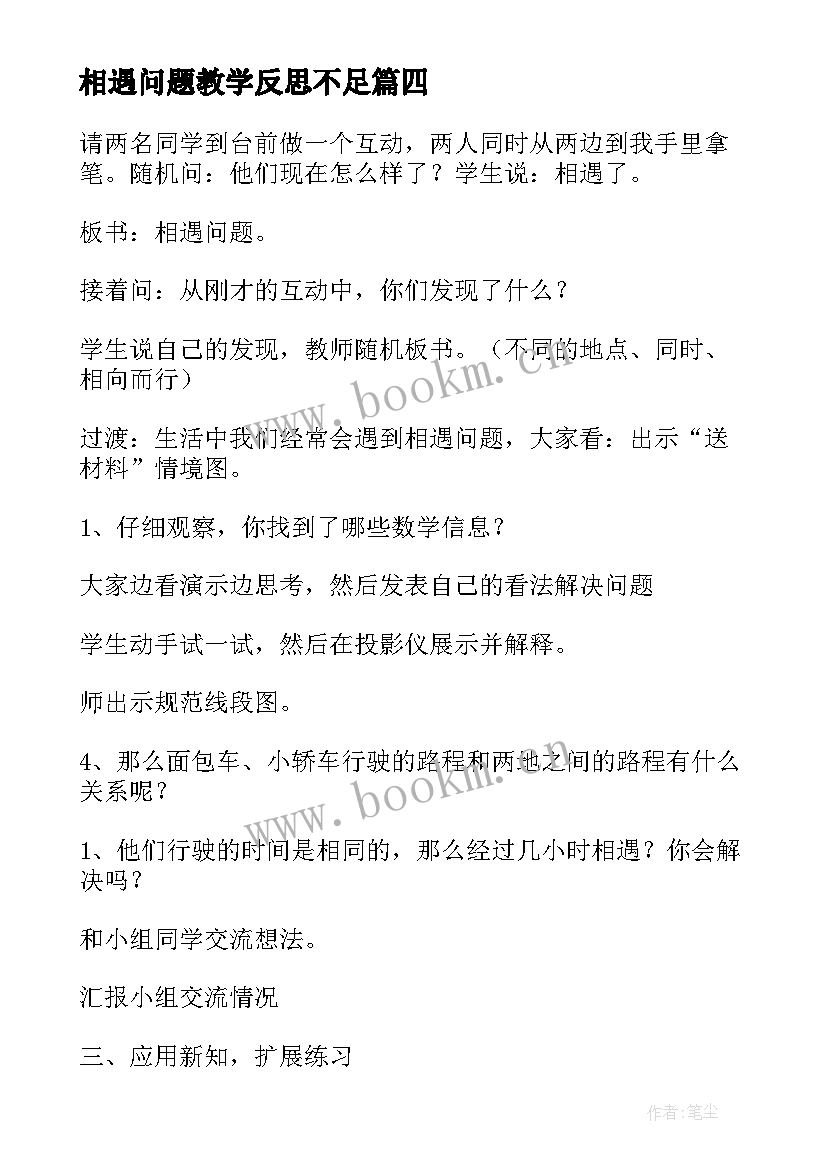 相遇问题教学反思不足篇四

请两名同学到台前做一个互动，两人同时从两边到我手里拿笔。随机问：他们现在怎么样了？学生说：相遇了。

板书：相遇问题。

接着问：从刚才的互动中，你们发现了什么？

学生说自己的发现，教师随机板书。（不同的地点、同时、相向而行）

过渡：生活中我们经常会遇到相遇问题，大家看：出示“送材料”情境图。

1、仔细观察，你找到了哪些数学信息？

大家边看演示边思考，然后发表自己的看法解决问题

学生动手试一试，然后在投影仪展示并解释。

师出示规范线段图。

4、那么面包车、小轿车行驶的路程和两地之间的路程有什么关系呢？

1、他们行驶的时间是相同的，那么经过几小时相遇？你会解决吗？

和小组同学交流想法。

汇报小组交流情况

三、应用新知，扩展练习

www.bookm.cn

www.bookm.cn

作者:笔尘